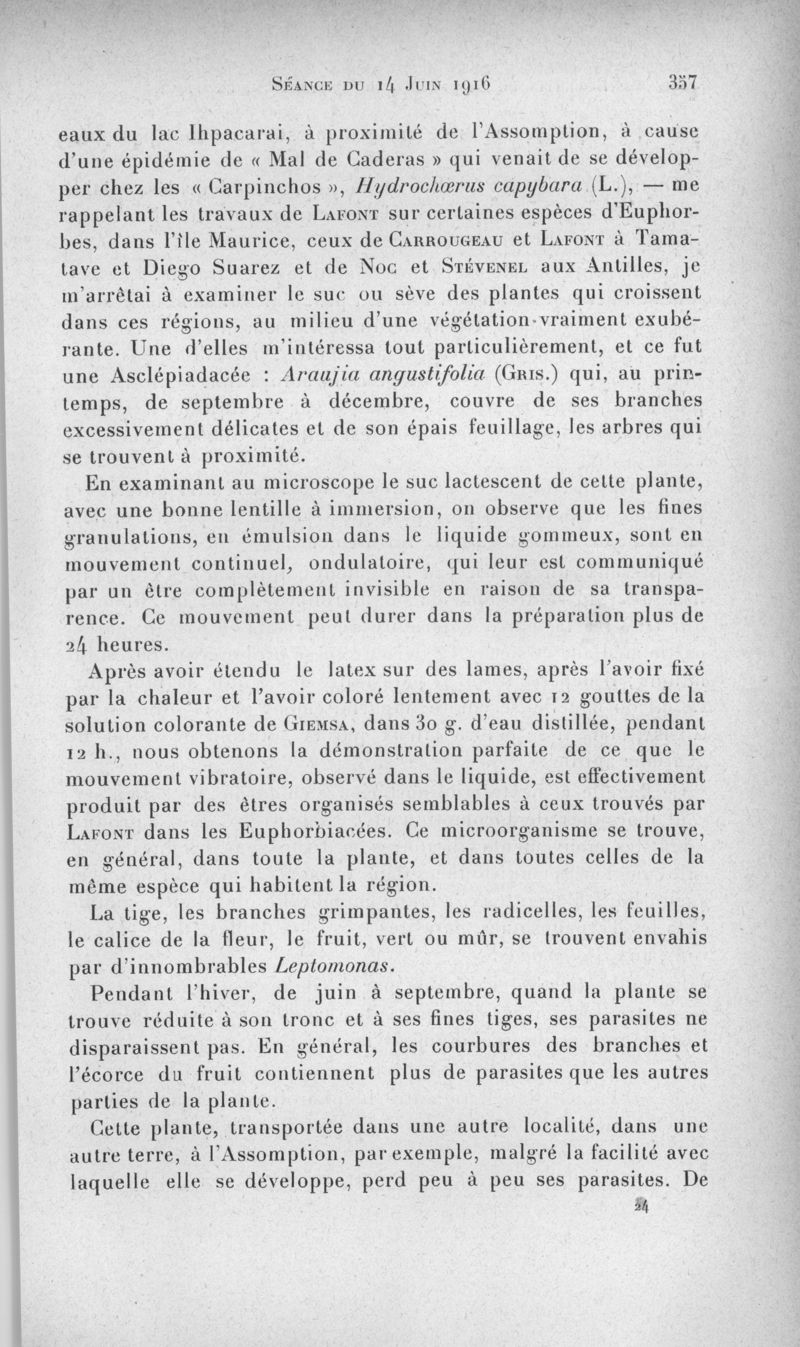 Séance du 14 Juin 1916 357

eaux du lac Ihpacarai, à proximité de l'Assomption, à cause d'une épidémie de « Mal de Caderas » qui venait de se développer chez les « Carpinchos », Hydrochœrus capybara (L.), — me rappelant les travaux de Lafont sur certaines espèces d'Euphorbes, dans l'île Maurice, ceux de Carrougeau et Lafont à Tamatave et Diego Suarez et de Noc et Stévenel aux Antilles, je m'arrêtai à examiner le suc ou sève des plantes qui croissent dans ces régions, au milieu d'une végétation vraiment exubérante. Une d'elles m'intéressa tout particulièrement, et ce fut une Asclépiadacée : Araujia angustifolia (Gris.) qui, au printemps, de septembre à décembre, couvre de ses branches excessivement délicates et de son épais feuillage, les arbres qui se trouvent à proximité.

En examinant au microscope le suc lactescent de cette plante, avec une bonne lentille à immersion, on observe que les fines granulations, en émulsion dans le liquide gommeux, sont en mouvement continuel, ondulatoire, qui leur est communiqué par un être complètement invisible en raison de sa transparence. Ce mouvement peut durer dans la préparation plus de 24 heures.

Après avoir étendu le latex sur des lames, après l'avoir fixé par la chaleur et l'avoir coloré lentement avec 12 gouttes de la solution colorante de Giemsa, dans 30 g. d'eau distillée, pendant 12 h., nous obtenons la démonstration parfaite de ce que le mouvement vibratoire, observé dans le liquide, est effectivement produit par des êtres organisés semblables à ceux trouvés par Lafont dans les Euphorbiacées. Ce microorganisme se trouve, en général, dans toute la plante, et dans toutes celles de la même espèce qui habitent la région.

La tige, les branches grimpantes, les radicelles, les feuilles, le calice de la fleur, le fruit, vert ou mûr, se trouvent envahis par d'innombrables Leptomonas.

Pendant l'hiver, de juin à septembre, quand la plante se trouve réduite à son tronc et à ses fines tiges, ses parasites ne disparaissent pas. En général, les courbures des branches et l'écorce du fruit contiennent plus de parasites que les autres parties de la plante.

Cette plante, transportée dans une autre localité, dans une autre terre, à l'Assomption, par exemple, malgré la facilité avec laquelle elle se développe, perd peu à peu ses parasites. De

24